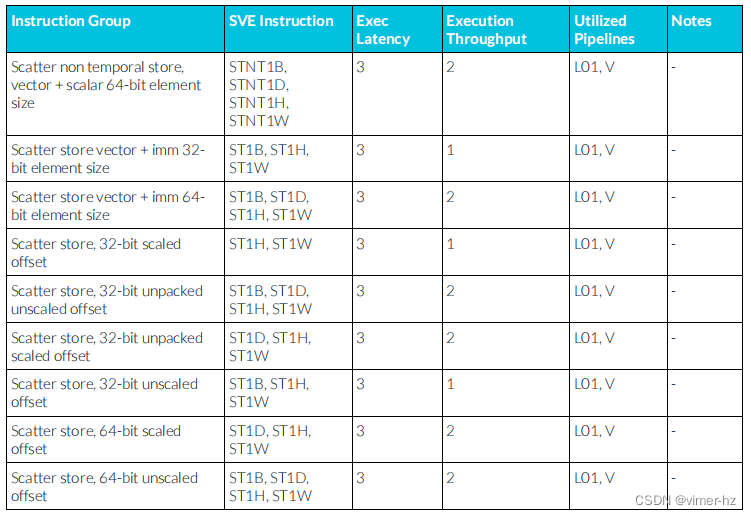 | Instruction Group | SVE Instruction | Exec Latency | Execution Throughput | Utilized Pipelines | Notes |
|---|---|---|---|---|---|
| Scatter non temporal store, vector + scalar 64-bit element size | STNT1B, STNT1D, STNT1H, STNT1W | 3 | 2 | L01, V | - |
| Scatter store vector + imm 32-bit element size | ST1B, ST1H, ST1W | 3 | 1 | L01, V | - |
| Scatter store vector + imm 64-bit element size | ST1B, ST1D, ST1H, ST1W | 3 | 2 | L01, V | - |
| Scatter store, 32-bit scaled offset | ST1H, ST1W | 3 | 1 | L01, V | - |
| Scatter store, 32-bit unpacked unscaled offset | ST1B, ST1D, ST1H, ST1W | 3 | 2 | L01, V | - |
| Scatter store, 32-bit unpacked scaled offset | ST1D, ST1H, ST1W | 3 | 2 | L01, V | - |
| Scatter store, 32-bit unscaled offset | ST1B, ST1H, ST1W | 3 | 1 | L01, V | - |
| Scatter store, 64-bit scaled offset | ST1D, ST1H, ST1W | 3 | 2 | L01, V | - |
| Scatter store, 64-bit unscaled offset | ST1B, ST1D, ST1H, ST1W | 3 | 2 | L01, V | - |

CSDN @vimer-hz